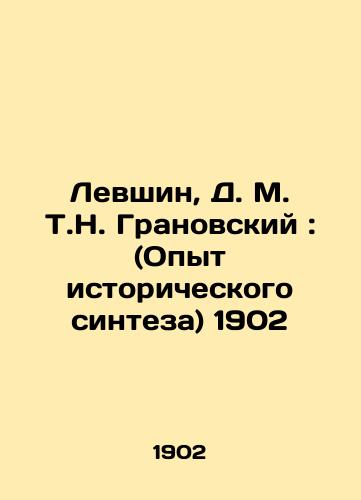 Левшин, Д. М. Т.Н. Грановский : (Опыт исторического синтеза) 1902

1902